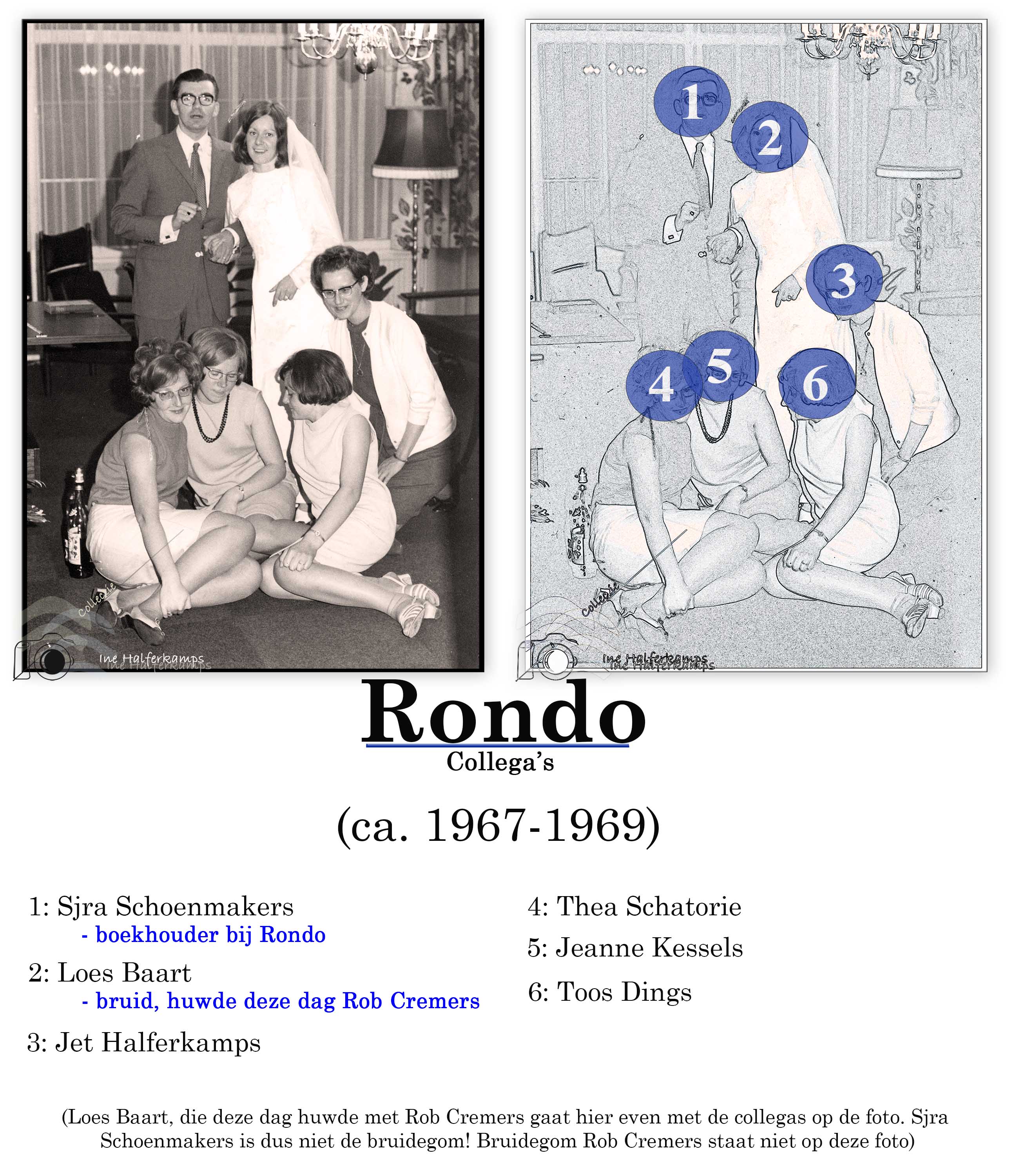 collectie
Ine Halferkamps

1
2
3
4
5
6

collectie
Ine Halferkamps

Rondo
Collega's

(ca. 1967-1969)

1: Sjra Schoenmakers
- boekhouder bij Rondo

2: Loes Baart
- bruid, huwde deze dag Rob Cremers

3: Jet Halferkamps

4: Thea Schatorie

5: Jeanne Kessels

6: Toos Dings

(Loes Baart, die deze dag huwde met Rob Cremers gaat hier even met de collegas op de foto. Sjra Schoenmakers is dus niet de bruidegom! Bruidegom Rob Cremers staat niet op deze foto)